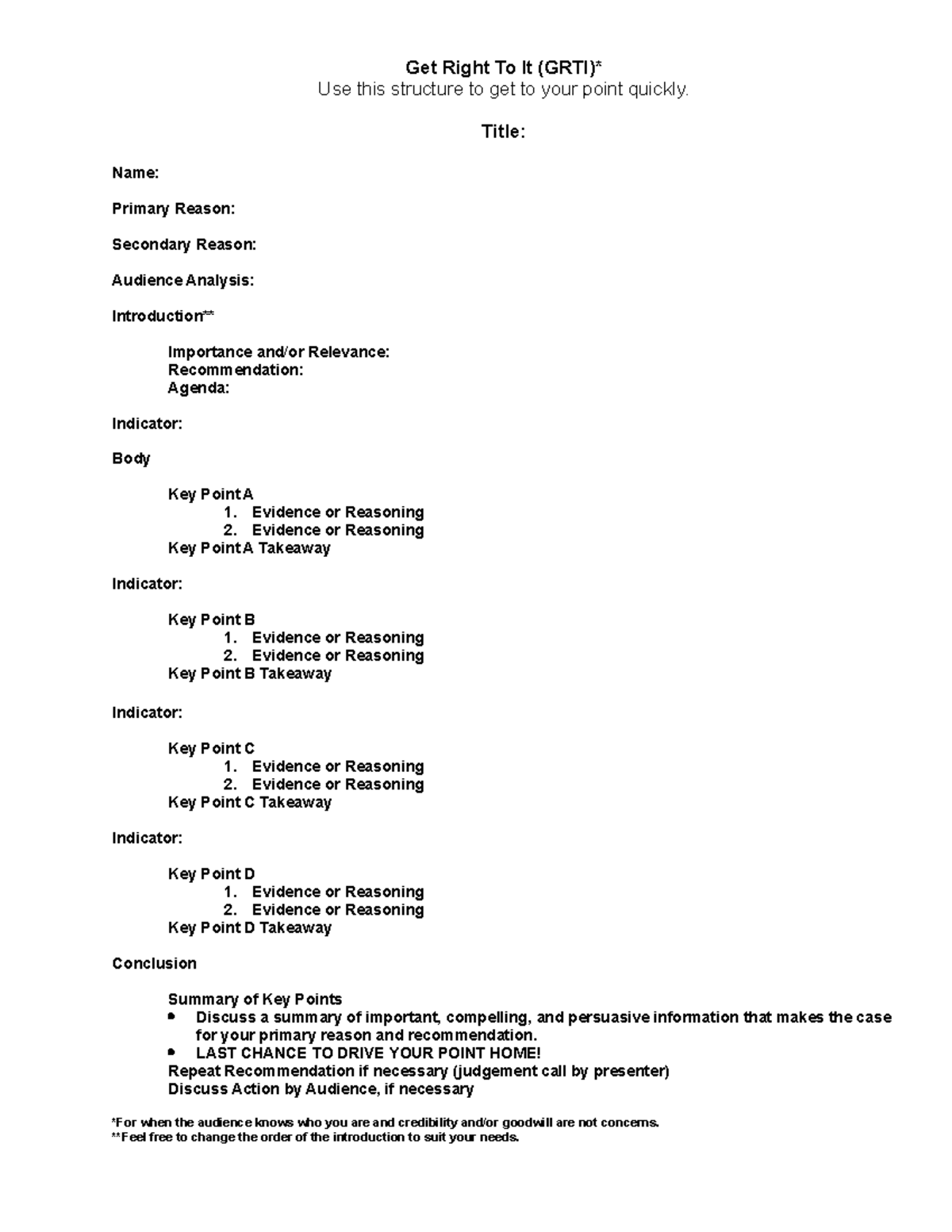 Get Right To It (GRTI)*
Use this structure to get to your point quickly.

Title:

Name:

Primary Reason:

Secondary Reason:

Audience Analysis:

Introduction**

Importance and/or Relevance:
Recommendation:
Agenda:

Indicator:

Body

Key Point A
1. Evidence or Reasoning
2. Evidence or Reasoning
Key Point A Takeaway

Indicator:

Key Point B
1. Evidence or Reasoning
2. Evidence or Reasoning
Key Point B Takeaway

Indicator:

Key Point C
1. Evidence or Reasoning
2. Evidence or Reasoning
Key Point C Takeaway

Indicator:

Key Point D
1. Evidence or Reasoning
2. Evidence or Reasoning
Key Point D Takeaway

Conclusion

Summary of Key Points
• Discuss a summary of important, compelling, and persuasive information that makes the case for your primary reason and recommendation.
• LAST CHANCE TO DRIVE YOUR POINT HOME!
Repeat Recommendation if necessary (judgement call by presenter)
Discuss Action by Audience, if necessary

*For when the audience knows who you are and credibility and/or goodwill are not concerns.
**Feel free to change the order of the introduction to suit your needs.